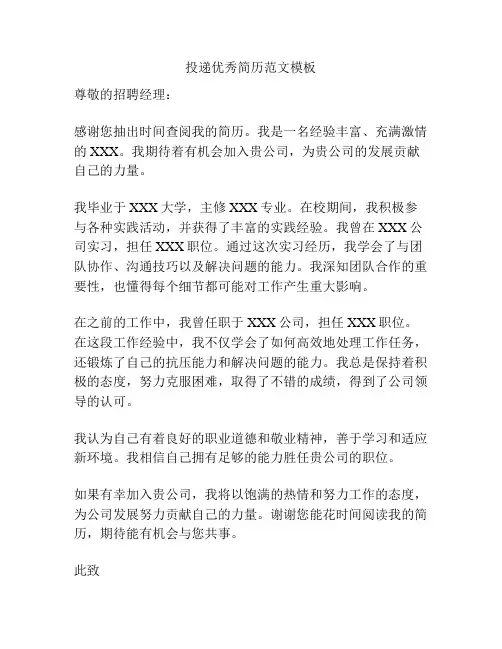 投递优秀简历范文模板

尊敬的招聘经理：

感谢您抽出时间查阅我的简历。我是一名经验丰富、充满激情的 XXX。我期待着有机会加入贵公司，为贵公司的发展贡献自己的力量。

我毕业于 XXX 大学，主修 XXX 专业。在校期间，我积极参与各种实践活动，并获得了丰富的实践经验。我曾在 XXX 公司实习，担任 XXX 职位。通过这次实习经历，我学会了与团队协作、沟通技巧以及解决问题的能力。我深知团队合作的重要性，也懂得每个细节都可能对工作产生重大影响。

在之前的工作中，我曾任职于 XXX 公司，担任 XXX 职位。在这段工作经验中，我不仅学会了如何高效地处理工作任务，还锻炼了自己的抗压能力和解决问题的能力。我总是保持着积极的态度，努力克服困难，取得了不错的成绩，得到了公司领导的认可。

我认为自己有着良好的职业道德和敬业精神，善于学习和适应新环境。我相信自己拥有足够的能力胜任贵公司的职位。

如果有幸加入贵公司，我将以饱满的热情和努力工作的态度，为公司发展努力贡献自己的力量。谢谢您能花时间阅读我的简历，期待能有机会与您共事。

此致